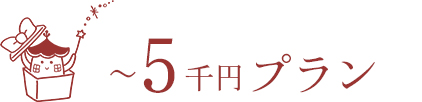 ~5千円プラン